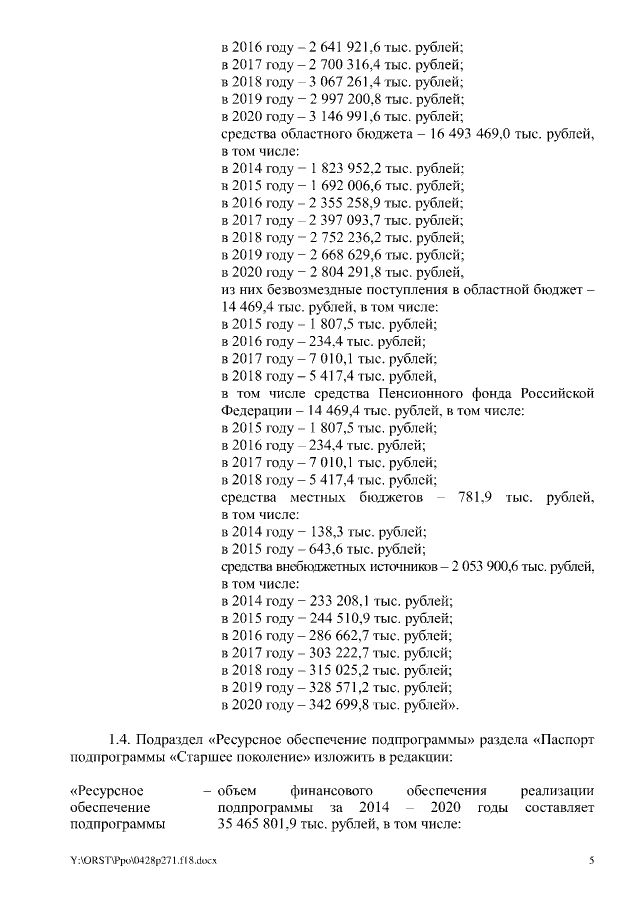 в 2016 году – 2 641 921,6 тыс. рублей;
в 2017 году – 2 700 316,4 тыс. рублей;
в 2018 году – 3 067 261,4 тыс. рублей;
в 2019 году – 2 997 200,8 тыс. рублей;
в 2020 году – 3 146 991,6 тыс. рублей;
средства областного бюджета – 16 493 469,0 тыс. рублей, в том числе:
в 2014 году – 1 823 952,2 тыс. рублей;
в 2015 году – 1 692 006,6 тыс. рублей;
в 2016 году – 2 355 258,9 тыс. рублей;
в 2017 году – 2 397 093,7 тыс. рублей;
в 2018 году – 2 752 236,2 тыс. рублей;
в 2019 году – 2 668 629,6 тыс. рублей;
в 2020 году – 2 804 291,8 тыс. рублей,
из них безвозмездные поступления в областной бюджет – 14 469,4 тыс. рублей, в том числе:
в 2015 году – 1 807,5 тыс. рублей;
в 2016 году – 234,4 тыс. рублей;
в 2017 году – 7 010,1 тыс. рублей;
в 2018 году – 5 417,4 тыс. рублей,
в том числе средства Пенсионного фонда Российской Федерации – 14 469,4 тыс. рублей, в том числе:
в 2015 году – 1 807,5 тыс. рублей;
в 2016 году – 234,4 тыс. рублей;
в 2017 году – 7 010,1 тыс. рублей;
в 2018 году – 5 417,4 тыс. рублей;
средства местных бюджетов – 781,9 тыс. рублей, в том числе:
в 2014 году – 138,3 тыс. рублей;
в 2015 году – 643,6 тыс. рублей;
средства внебюджетных источников – 2 053 900,6 тыс. рублей, в том числе:
в 2014 году – 233 208,1 тыс. рублей;
в 2015 году – 244 510,9 тыс. рублей;
в 2016 году – 286 662,7 тыс. рублей;
в 2017 году – 303 222,7 тыс. рублей;
в 2018 году – 315 025,2 тыс. рублей;
в 2019 году – 328 571,2 тыс. рублей;
в 2020 году – 342 699,8 тыс. рублей».

1.4. Подраздел «Ресурсное обеспечение подпрограммы» раздела «Паспорт подпрограммы «Старшее поколение» изложить в редакции:

«Ресурсное обеспечение подпрограммы – объем финансового обеспечения реализации подпрограммы за 2014 – 2020 годы составляет 35 465 801,9 тыс. рублей, в том числе:

Y:\ORST\Ppo\0428p271.f18.docx 5